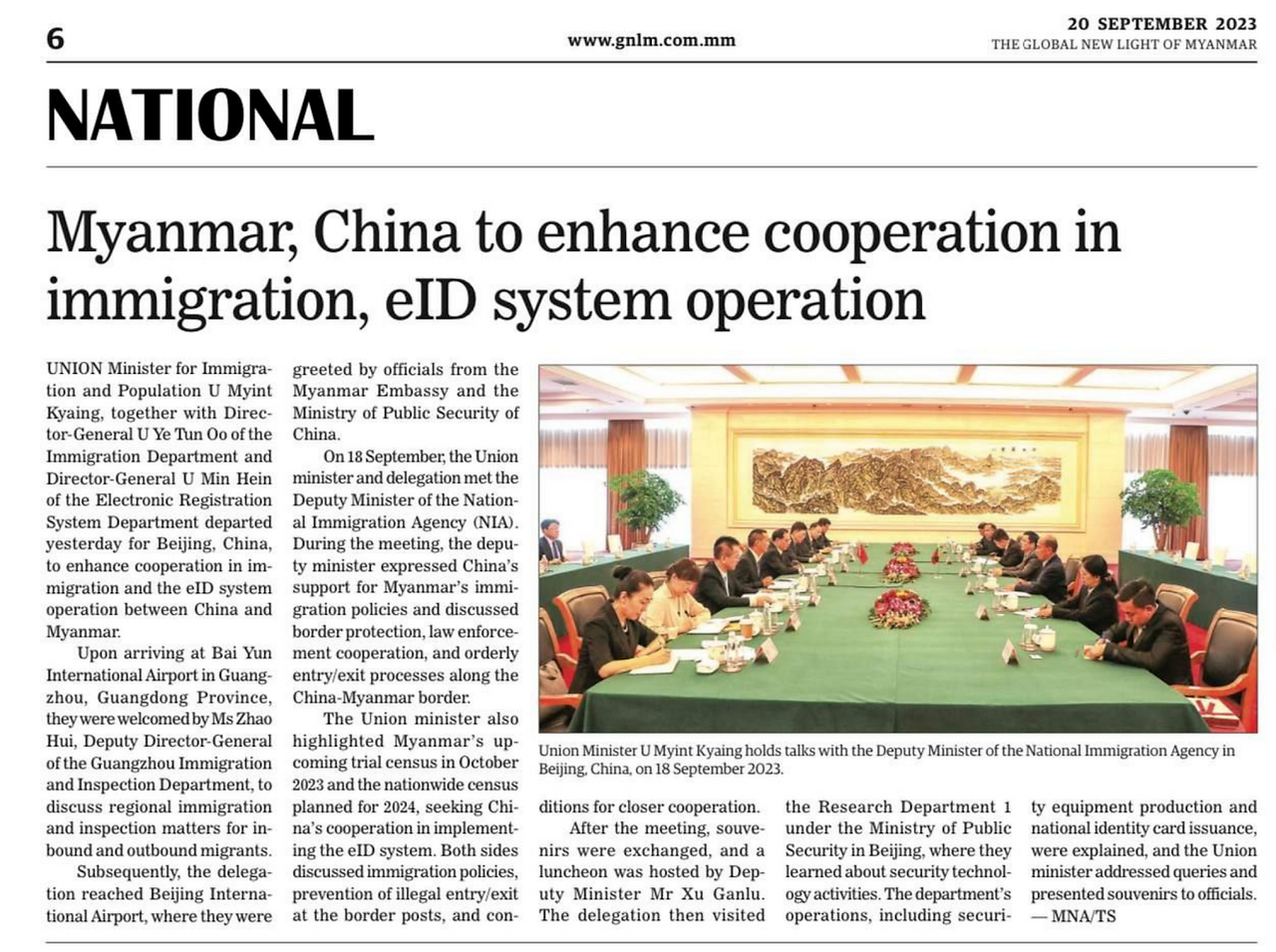 6

www.gnlm.com.mm

20 SEPTEMBER 2023
THE GLOBAL NEW LIGHT OF MYANMAR

NATIONAL

Myanmar, China to enhance cooperation in immigration, eID system operation

UNION Minister for Immigration and Population U Myint Kyaing, together with Director-General U Ye Tun Oo of the Immigration Department and Director-General U Min Hein of the Electronic Registration System Department departed yesterday for Beijing, China, to enhance cooperation in immigration and the eID system operation between China and Myanmar.

Upon arriving at Bai Yun International Airport in Guangzhou, Guangdong Province, they were welcomed by Ms Zhao Hui, Deputy Director-General of the Guangzhou Immigration and Inspection Department, to discuss regional immigration and inspection matters for inbound and outbound migrants.

Subsequently, the delegation reached Beijing International Airport, where they were greeted by officials from the Myanmar Embassy and the Ministry of Public Security of China.

On 18 September, the Union minister and delegation met the Deputy Minister of the National Immigration Agency (NIA). During the meeting, the deputy minister expressed China's support for Myanmar's immigration policies and discussed border protection, law enforcement cooperation, and orderly entry/exit processes along the China-Myanmar border.

The Union minister also highlighted Myanmar's upcoming trial census in October 2023 and the nationwide census planned for 2024, seeking China's cooperation in implementing the eID system. Both sides discussed immigration policies, prevention of illegal entry/exit at the border posts, and conditions for closer cooperation.

After the meeting, souvenirs were exchanged, and a luncheon was hosted by Deputy Minister Mr Xu Ganlu. The delegation then visited the Research Department 1 under the Ministry of Public Security in Beijing, where they learned about security technology activities. The department's operations, including security equipment production and national identity card issuance, were explained, and the Union minister addressed queries and presented souvenirs to officials. — MNA/TS

Union Minister U Myint Kyaing holds talks with the Deputy Minister of the National Immigration Agency in Beijing, China, on 18 September 2023.